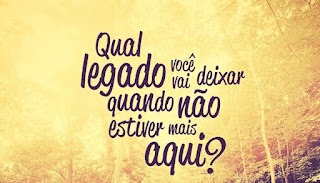 Qual legado você vai deixar quando não estiver mais aqui?